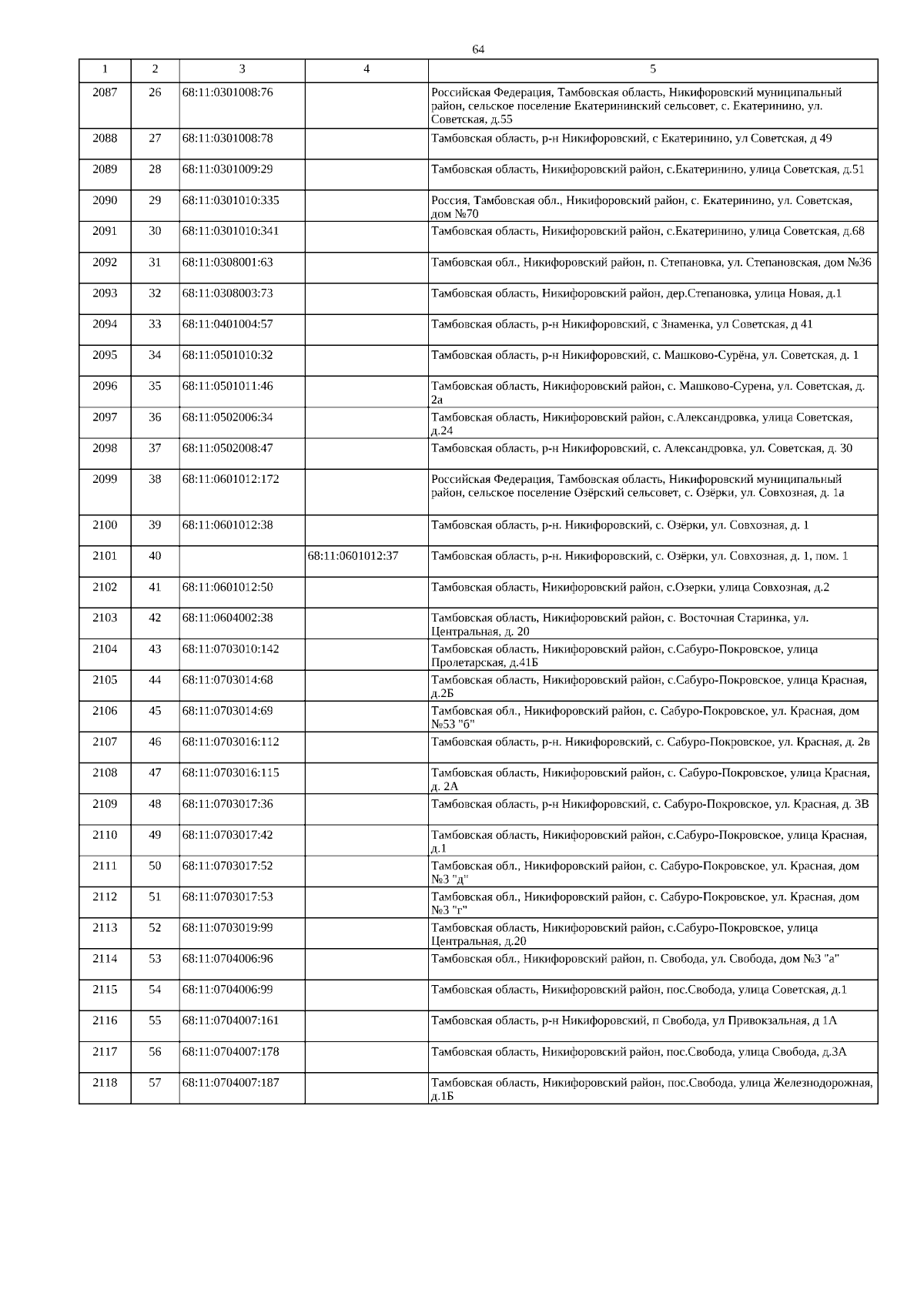 64

| 1 | 2 | 3 | 4 | 5 |
|---|---|---|---|---|
| 2087 | 26 | 68:11:0301008:76 | | Российская Федерация, Тамбовская область, Никифоровский муниципальный район, сельское поселение Екатерининский сельсовет, с. Екатеринино, ул. Советская, д.55 |
| 2088 | 27 | 68:11:0301008:78 | | Тамбовская область, р-н Никифоровский, с Екатеринино, ул Советская, д 49 |
| 2089 | 28 | 68:11:0301009:29 | | Тамбовская область, Никифоровский район, с.Екатеринино, улица Советская, д.51 |
| 2090 | 29 | 68:11:0301010:335 | | Россия, Тамбовская обл., Никифоровский район, с. Екатеринино, ул. Советская, дом №70 |
| 2091 | 30 | 68:11:0301010:341 | | Тамбовская область, Никифоровский район, с.Екатеринино, улица Советская, д.68 |
| 2092 | 31 | 68:11:0308001:63 | | Тамбовская обл., Никифоровский район, п. Степановка, ул. Степановская, дом №36 |
| 2093 | 32 | 68:11:0308003:73 | | Тамбовская область, Никифоровский район, дер.Степановка, улица Новая, д.1 |
| 2094 | 33 | 68:11:0401004:57 | | Тамбовская область, р-н Никифоровский, с Знаменка, ул Советская, д 41 |
| 2095 | 34 | 68:11:0501010:32 | | Тамбовская область, р-н Никифоровский, с. Машково-Сурёна, ул. Советская, д. 1 |
| 2096 | 35 | 68:11:0501011:46 | | Тамбовская область, Никифоровский район, с. Машково-Сурена, ул. Советская, д. 2а |
| 2097 | 36 | 68:11:0502006:34 | | Тамбовская область, Никифоровский район, с.Александровка, улица Советская, д.24 |
| 2098 | 37 | 68:11:0502008:47 | | Тамбовская область, р-н Никифоровский, с. Александровка, ул. Советская, д. 30 |
| 2099 | 38 | 68:11:0601012:172 | | Российская Федерация, Тамбовская область, Никифоровский муниципальный район, сельское поселение Озёрский сельсовет, с. Озёрки, ул. Совхозная, д. 1а |
| 2100 | 39 | 68:11:0601012:38 | | Тамбовская область, р-н. Никифоровский, с. Озёрки, ул. Совхозная, д. 1 |
| 2101 | 40 | | 68:11:0601012:37 | Тамбовская область, р-н. Никифоровский, с. Озёрки, ул. Совхозная, д. 1, пом. 1 |
| 2102 | 41 | 68:11:0601012:50 | | Тамбовская область, Никифоровский район, с.Озерки, улица Совхозная, д.2 |
| 2103 | 42 | 68:11:0604002:38 | | Тамбовская область, Никифоровский район, с. Восточная Старинка, ул. Центральная, д. 20 |
| 2104 | 43 | 68:11:0703010:142 | | Тамбовская область, Никифоровский район, с.Сабуро-Покровское, улица Пролетарская, д.41Б |
| 2105 | 44 | 68:11:0703014:68 | | Тамбовская область, Никифоровский район, с.Сабуро-Покровское, улица Красная, д.2Б |
| 2106 | 45 | 68:11:0703014:69 | | Тамбовская обл., Никифоровский район, с. Сабуро-Покровское, ул. Красная, дом №53 "б" |
| 2107 | 46 | 68:11:0703016:112 | | Тамбовская область, р-н. Никифоровский, с. Сабуро-Покровское, ул. Красная, д. 2в |
| 2108 | 47 | 68:11:0703016:115 | | Тамбовская область, Никифоровский район, с. Сабуро-Покровское, улица Красная, д. 2А |
| 2109 | 48 | 68:11:0703017:36 | | Тамбовская область, р-н Никифоровский, с. Сабуро-Покровское, ул. Красная, д. 3В |
| 2110 | 49 | 68:11:0703017:42 | | Тамбовская область, Никифоровский район, с.Сабуро-Покровское, улица Красная, д.1 |
| 2111 | 50 | 68:11:0703017:52 | | Тамбовская обл., Никифоровский район, с. Сабуро-Покровское, ул. Красная, дом №3 "д" |
| 2112 | 51 | 68:11:0703017:53 | | Тамбовская обл., Никифоровский район, с. Сабуро-Покровское, ул. Красная, дом №3 "г" |
| 2113 | 52 | 68:11:0703019:99 | | Тамбовская область, Никифоровский район, с.Сабуро-Покровское, улица Центральная, д.20 |
| 2114 | 53 | 68:11:0704006:96 | | Тамбовская обл., Никифоровский район, п. Свобода, ул. Свобода, дом №3 "а" |
| 2115 | 54 | 68:11:0704006:99 | | Тамбовская область, Никифоровский район, пос.Свобода, улица Советская, д.1 |
| 2116 | 55 | 68:11:0704007:161 | | Тамбовская область, р-н Никифоровский, п Свобода, ул Привокзальная, д 1А |
| 2117 | 56 | 68:11:0704007:178 | | Тамбовская область, Никифоровский район, пос.Свобода, улица Свобода, д.3А |
| 2118 | 57 | 68:11:0704007:187 | | Тамбовская область, Никифоровский район, пос.Свобода, улица Железнодорожная, д.1Б |